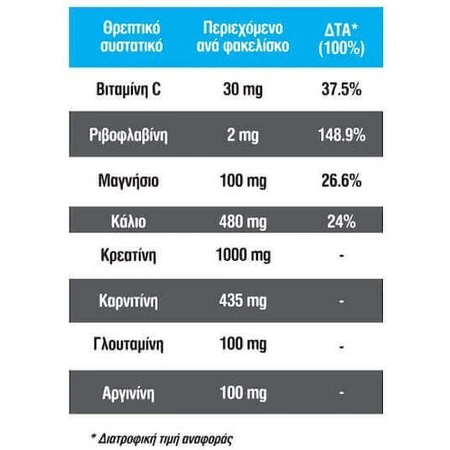 | Θρεπτικό συστατικό | Περιεχόμενο ανά φακελίσκο | ΔΤΑ* (100%) |
|---|---|---|
| Βιταμίνη C | 30 mg | 37.5% |
| Ριβοφλαβίνη | 2 mg | 148.9% |
| Μαγνήσιο | 100 mg | 26.6% |
| Κάλιο | 480 mg | 24% |
| Κρεατίνη | 1000 mg | - |
| Καρνιτίνη | 435 mg | - |
| Γλουταμίνη | 100 mg | - |
| Αργινίνη | 100 mg | - |

* Διατροφική τιμή αναφοράς